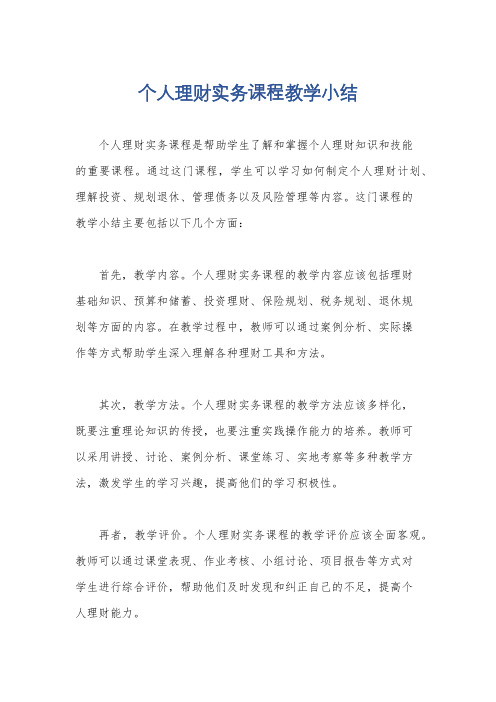 个人理财实务课程教学小结

个人理财实务课程是帮助学生了解和掌握个人理财知识和技能的重要课程。通过这门课程，学生可以学习如何制定个人理财计划、理解投资、规划退休、管理债务以及风险管理等内容。这门课程的教学小结主要包括以下几个方面：

首先，教学内容。个人理财实务课程的教学内容应该包括理财基础知识、预算和储蓄、投资理财、保险规划、税务规划、退休规划等方面的内容。在教学过程中，教师可以通过案例分析、实际操作等方式帮助学生深入理解各种理财工具和方法。

其次，教学方法。个人理财实务课程的教学方法应该多样化，既要注重理论知识的传授，也要注重实践操作能力的培养。教师可以采用讲授、讨论、案例分析、课堂练习、实地考察等多种教学方法，激发学生的学习兴趣，提高他们的学习积极性。

再者，教学评价。个人理财实务课程的教学评价应该全面客观。教师可以通过课堂表现、作业考核、小组讨论、项目报告等方式对学生进行综合评价，帮助他们及时发现和纠正自己的不足，提高个人理财能力。